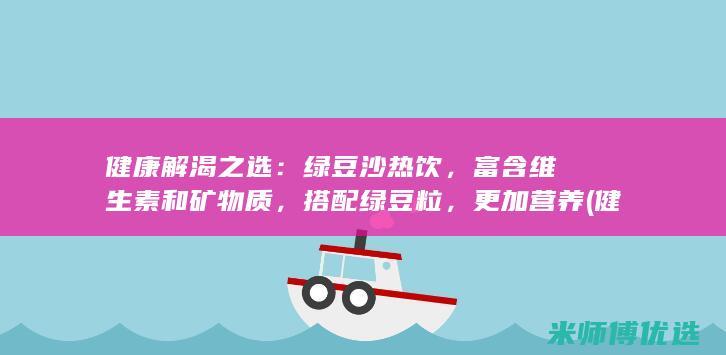 健康解渴之选：绿豆沙热饮，富含维生素和矿物质，搭配绿豆粒，更加营养(健

米师傅优选